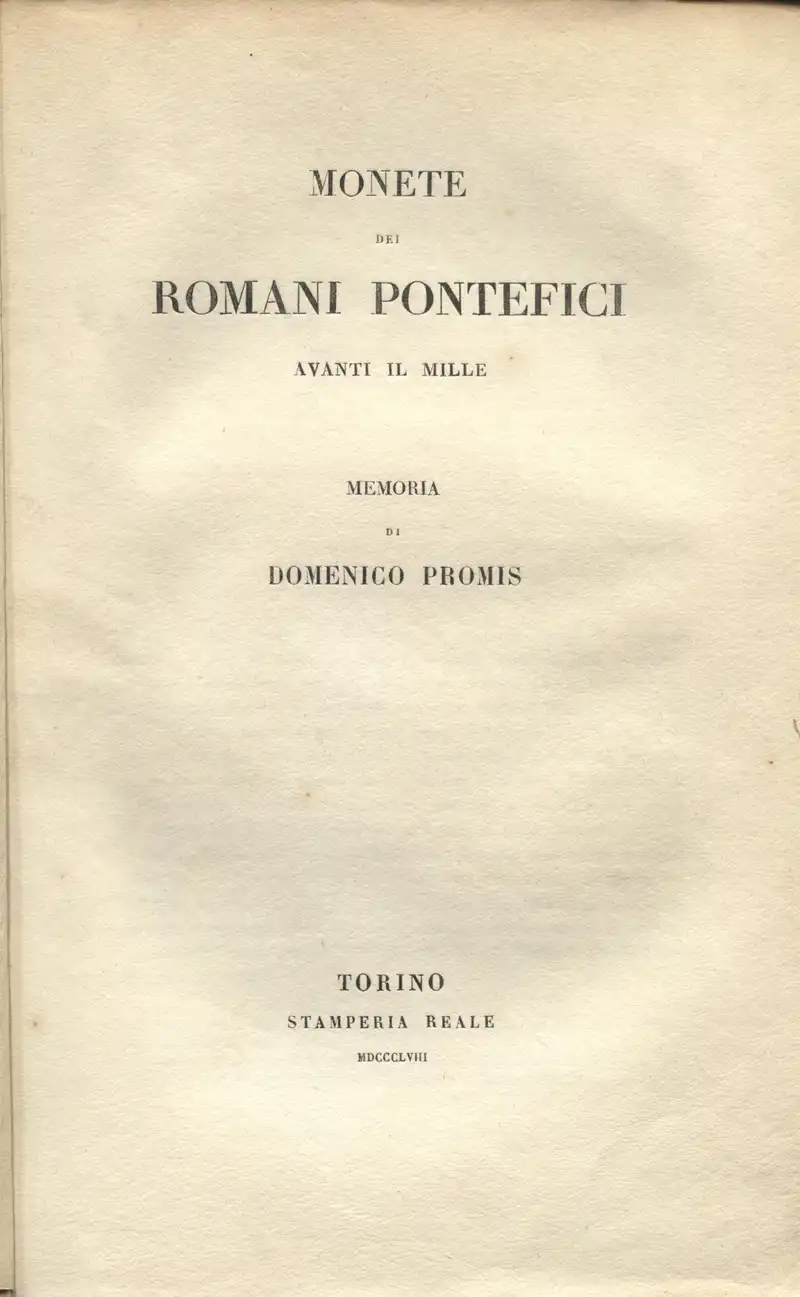 MONETE

DEI

ROMANI PONTEFICI

AVANTI IL MILLE

MEMORIA

DI

DOMENICO PROMIS

TORINO

STAMPERIA REALE

MDCCCLVIII